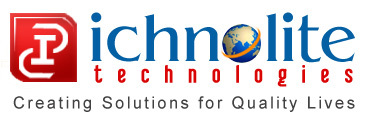 ichnolite
technologies
Creating Solutions for Quality Lives